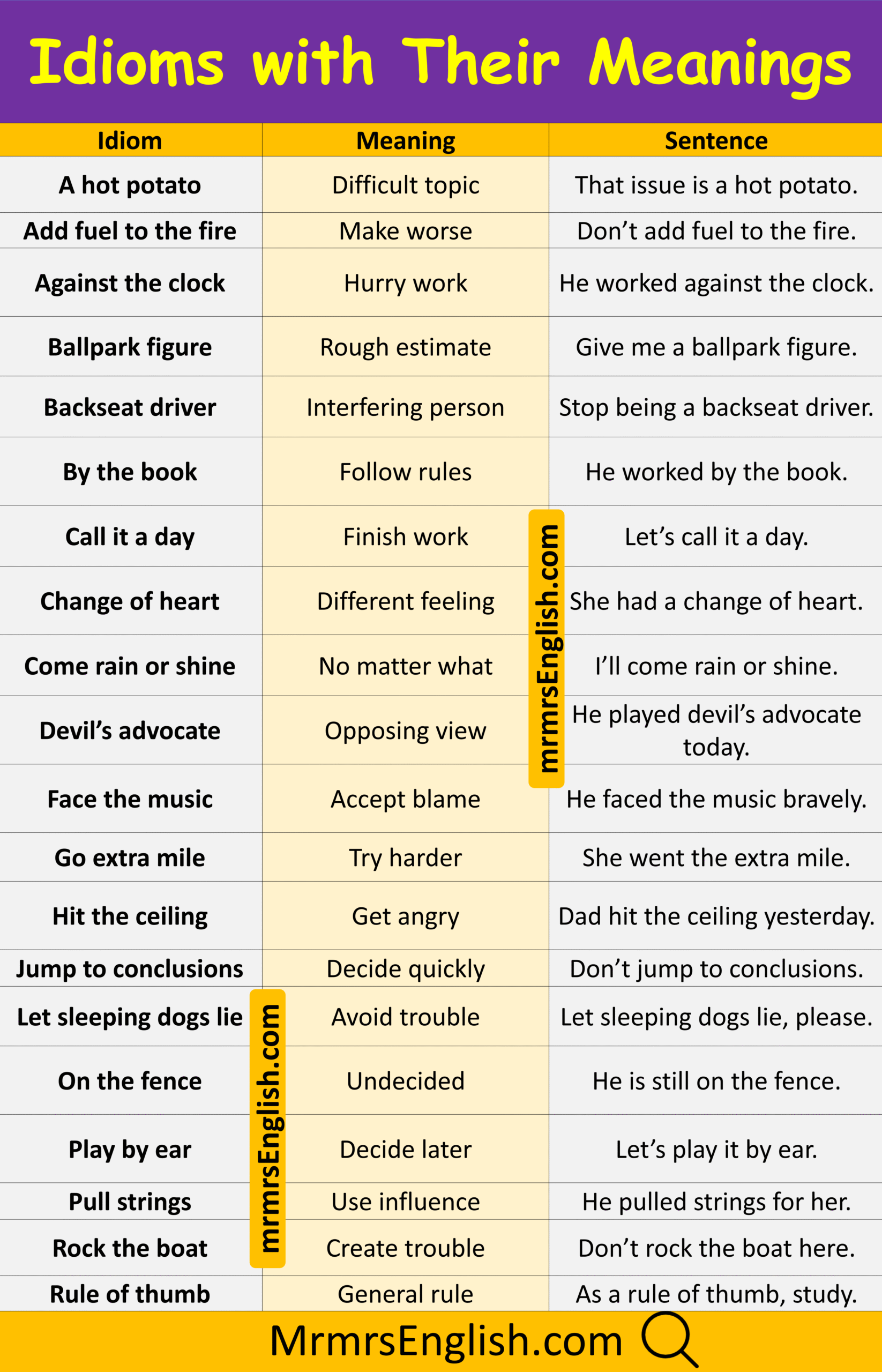 Idioms with Their Meanings

| Idiom | Meaning | Sentence |
|---|---|---|
| A hot potato | Difficult topic | That issue is a hot potato. |
| Add fuel to the fire | Make worse | Don't add fuel to the fire. |
| Against the clock | Hurry work | He worked against the clock. |
| Ballpark figure | Rough estimate | Give me a ballpark figure. |
| Backseat driver | Interfering person | Stop being a backseat driver. |
| By the book | Follow rules | He worked by the book. |
| Call it a day | Finish work | Let's call it a day. |
| Change of heart | Different feeling | She had a change of heart. |
| Come rain or shine | No matter what | I'll come rain or shine. |
| Devil's advocate | Opposing view | He played devil's advocate today. |
| Face the music | Accept blame | He faced the music bravely. |
| Go extra mile | Try harder | She went the extra mile. |
| Hit the ceiling | Get angry | Dad hit the ceiling yesterday. |
| Jump to conclusions | Decide quickly | Don't jump to conclusions. |
| Let sleeping dogs lie | Avoid trouble | Let sleeping dogs lie, please. |
| On the fence | Undecided | He is still on the fence. |
| Play by ear | Decide later | Let's play it by ear. |
| Pull strings | Use influence | He pulled strings for her. |
| Rock the boat | Create trouble | Don't rock the boat here. |
| Rule of thumb | General rule | As a rule of thumb, study. |

mrmrsEnglish.com

mrmrsEnglish.com

MrmrsEnglish.com